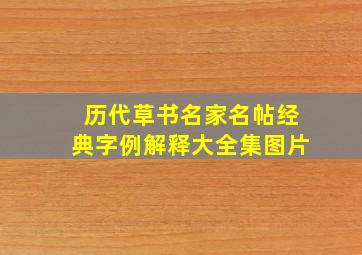 历代草书名家名帖经典字例解释大全集图片